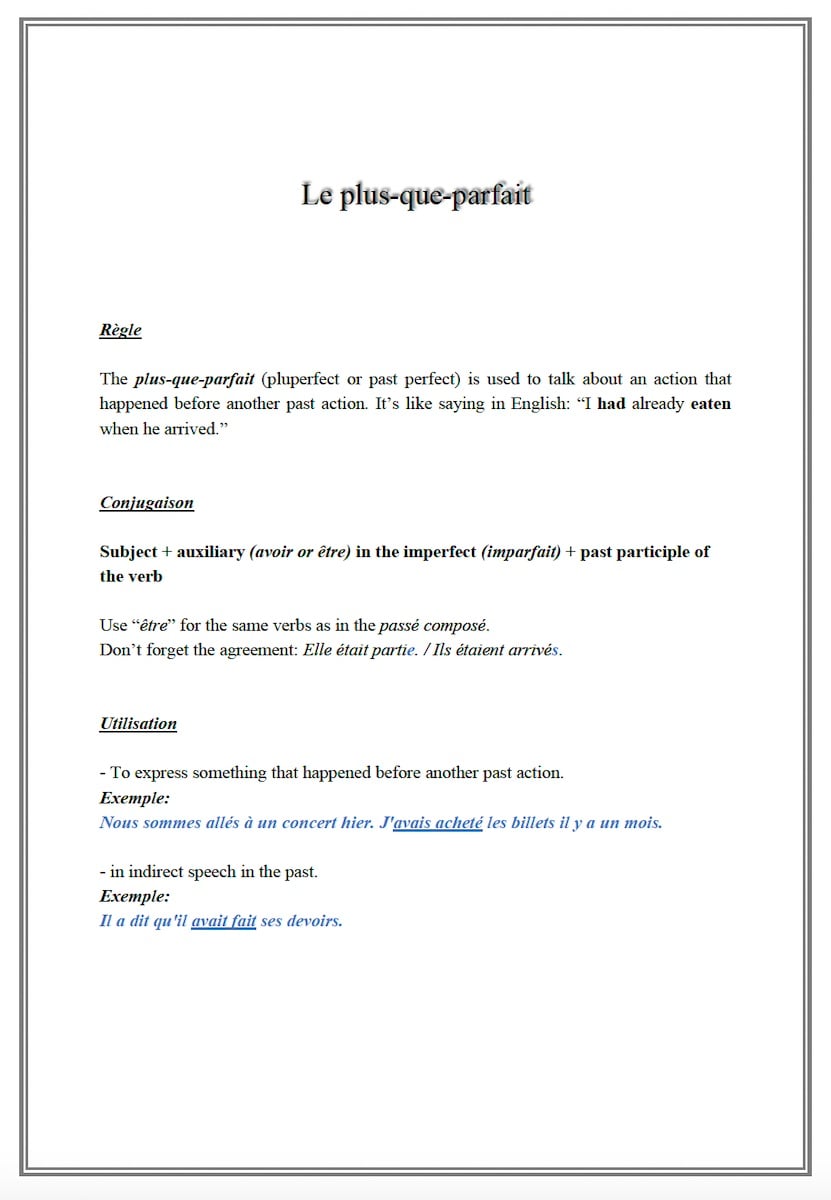 Le plus-que-parfait

Règle

The plus-que-parfait (pluperfect or past perfect) is used to talk about an action that happened before another past action. It's like saying in English: "I had already eaten when he arrived."

Conjugaison

Subject + auxiliary (avoir or être) in the imperfect (imparfait) + past participle of the verb

Use "être" for the same verbs as in the passé composé.
Don't forget the agreement: Elle était partie. / Ils étaient arrivés.

Utilisation

- To express something that happened before another past action.
Exemple:
Nous sommes allés à un concert hier. J'avais acheté les billets il y a un mois.

- in indirect speech in the past.
Exemple:
Il a dit qu'il avait fait ses devoirs.